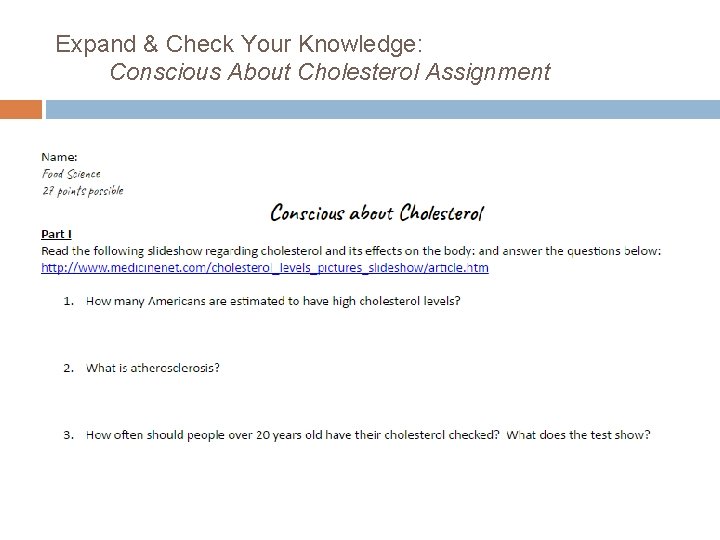 Expand & Check Your Knowledge:
Conscious About Cholesterol Assignment

Name:
Food Science
27 points possible

Conscious about Cholesterol

Part I
Read the following slideshow regarding cholesterol and its effects on the body; and answer the questions below:
http://www.medicinenet.com/cholesterol_levels_pictures_slideshow/article.htm

1. How many Americans are estimated to have high cholesterol levels?

2. What is atherosclerosis?

3. How often should people over 20 years old have their cholesterol checked? What does the test show?